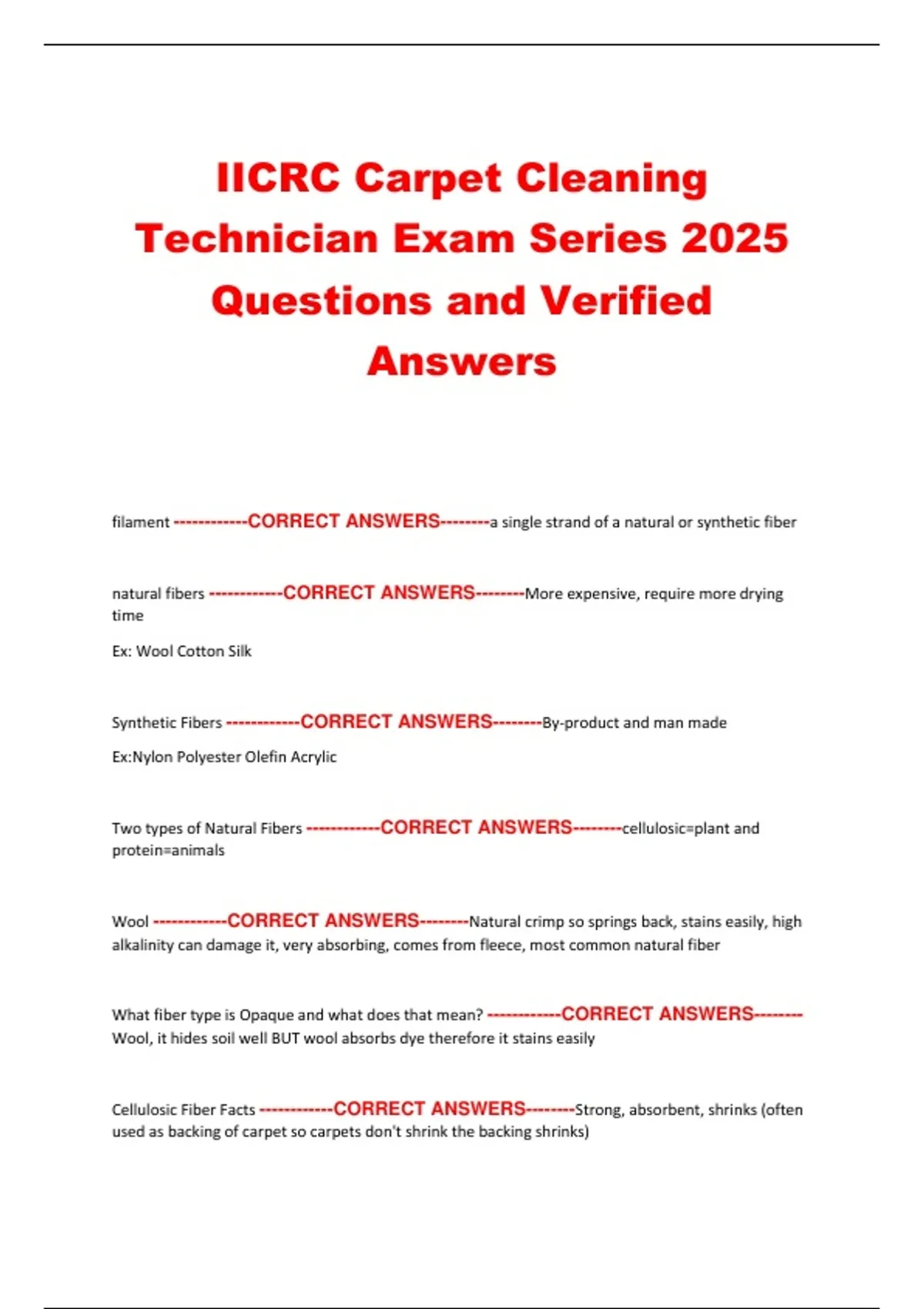 IICRC Carpet Cleaning Technician Exam Series 2025 Questions and Verified Answers

filament ------------CORRECT ANSWERS--------a single strand of a natural or synthetic fiber

natural fibers ------------CORRECT ANSWERS--------More expensive, require more drying time

Ex: Wool Cotton Silk

Synthetic Fibers ------------CORRECT ANSWERS--------By-product and man made

Ex:Nylon Polyester Olefin Acrylic

Two types of Natural Fibers ------------CORRECT ANSWERS--------cellulosic=plant and protein=animals

Wool ------------CORRECT ANSWERS--------Natural crimp so springs back, stains easily, high alkalinity can damage it, very absorbing, comes from fleece, most common natural fiber

What fiber type is Opaque and what does that mean? ------------CORRECT ANSWERS--------Wool, it hides soil well BUT wool absorbs dye therefore it stains easily

Cellulosic Fiber Facts ------------CORRECT ANSWERS--------Strong, absorbent, shrinks (often used as backing of carpet so carpets don't shrink the backing shrinks)